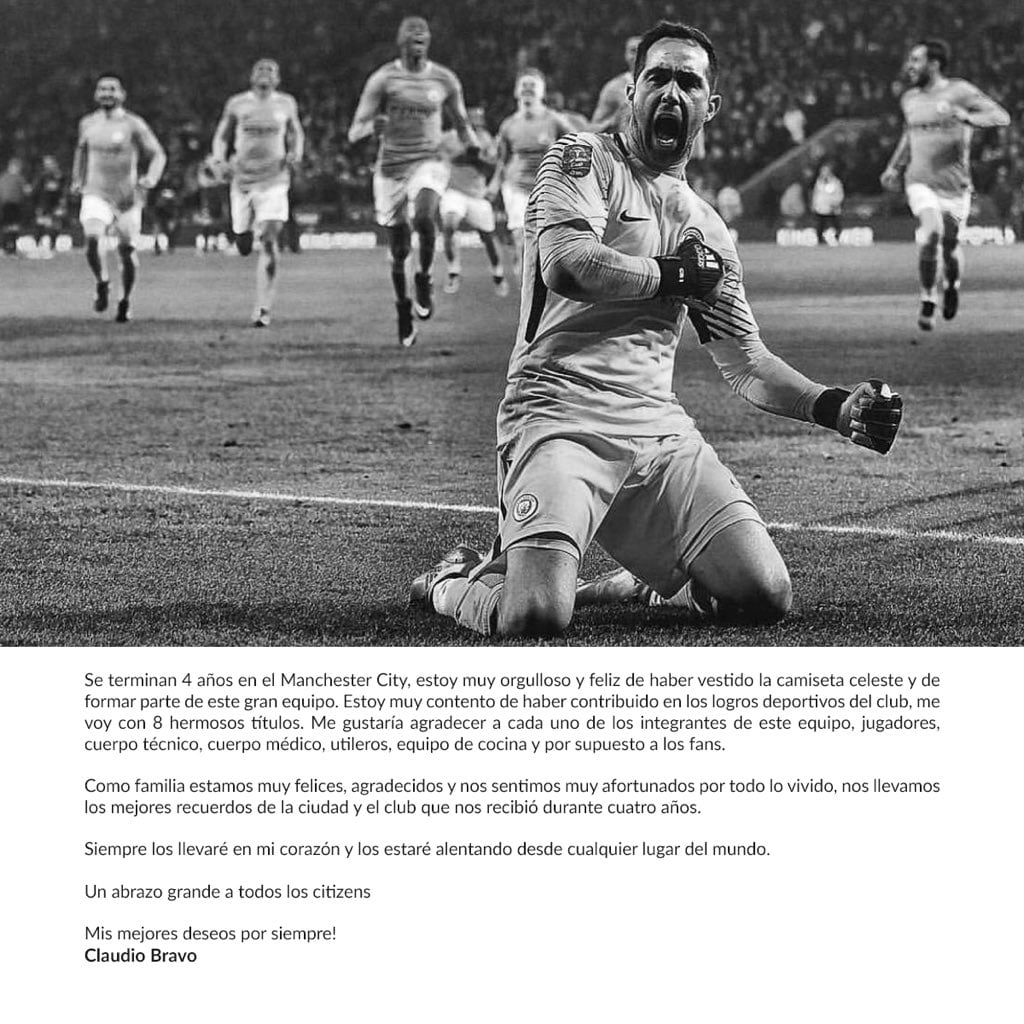 Se terminan 4 años en el Manchester City, estoy muy orgulloso y feliz de haber vestido la camiseta celeste y de formar parte de este gran equipo. Estoy muy contento de haber contribuido en los logros deportivos del club, me voy con 8 hermosos títulos. Me gustaría agradecer a cada uno de los integrantes de este equipo, jugadores, cuerpo técnico, cuerpo médico, utileros, equipo de cocina y por supuesto a los fans.

Como familia estamos muy felices, agradecidos y nos sentimos muy afortunados por todo lo vivido, nos llevamos los mejores recuerdos de la ciudad y el club que nos recibió durante cuatro años.

Siempre los llevaré en mi corazón y los estaré alentando desde cualquier lugar del mundo.

Un abrazo grande a todos los citizens

Mis mejores deseos por siempre!
Claudio Bravo